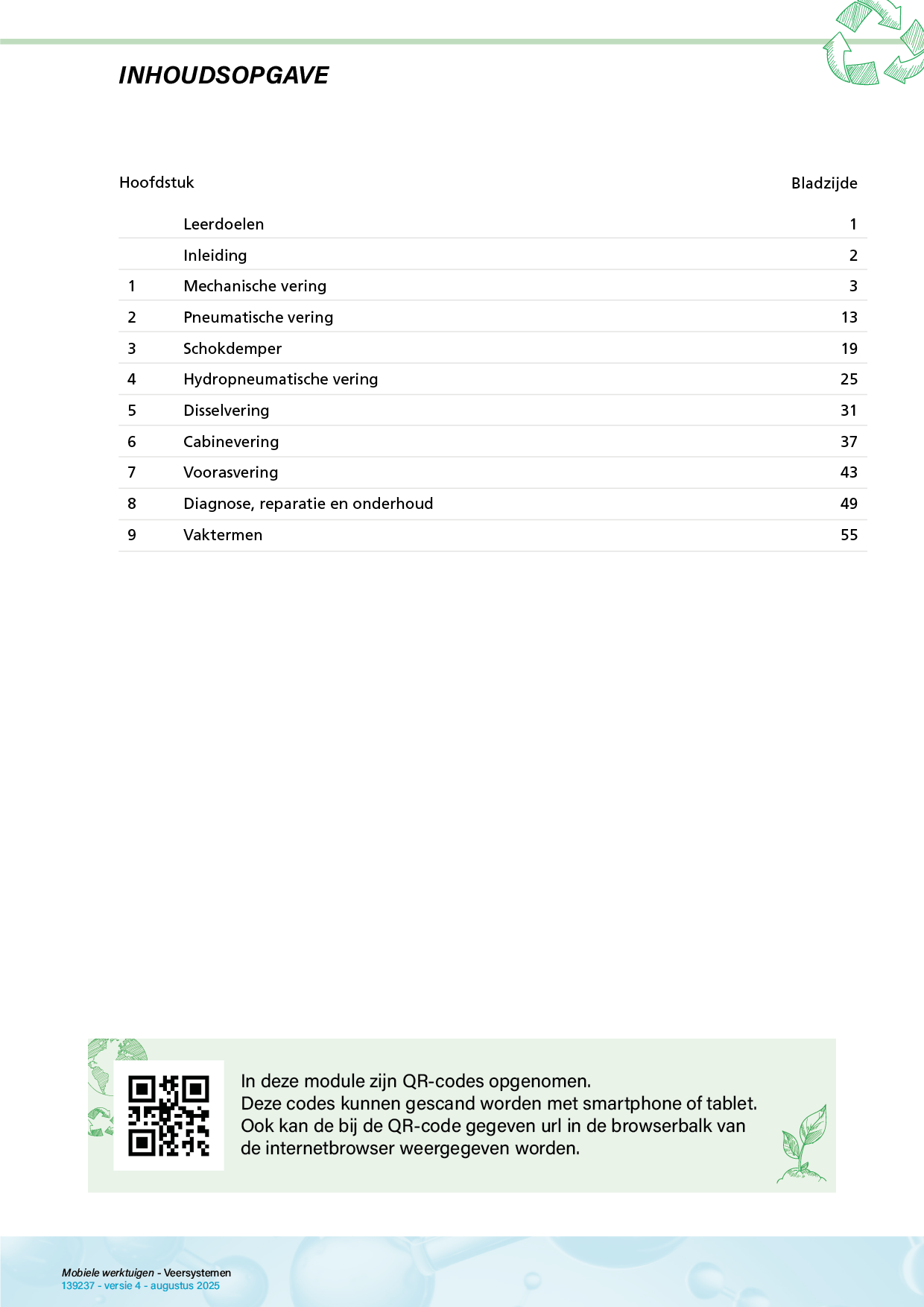 INHOUDSOPGAVE

| Hoofdstuk | | Bladzijde |
|---|---|---|
| | Leerdoelen | 1 |
| | Inleiding | 2 |
| 1 | Mechanische vering | 3 |
| 2 | Pneumatische vering | 13 |
| 3 | Schokdemper | 19 |
| 4 | Hydropneumatische vering | 25 |
| 5 | Disselvering | 31 |
| 6 | Cabinevering | 37 |
| 7 | Voorasvering | 43 |
| 8 | Diagnose, reparatie en onderhoud | 49 |
| 9 | Vaktermen | 55 |

In deze module zijn QR-codes opgenomen.
Deze codes kunnen gescand worden met smartphone of tablet.
Ook kan de bij de QR-code gegeven url in de browserbalk van de internetbrowser weergegeven worden.

Mobiele werktuigen - Veersystemen
139237 - versie 4 - augustus 2025